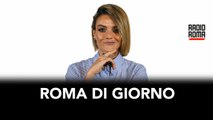 RADIO ROMA

ROMA DI GIORNO